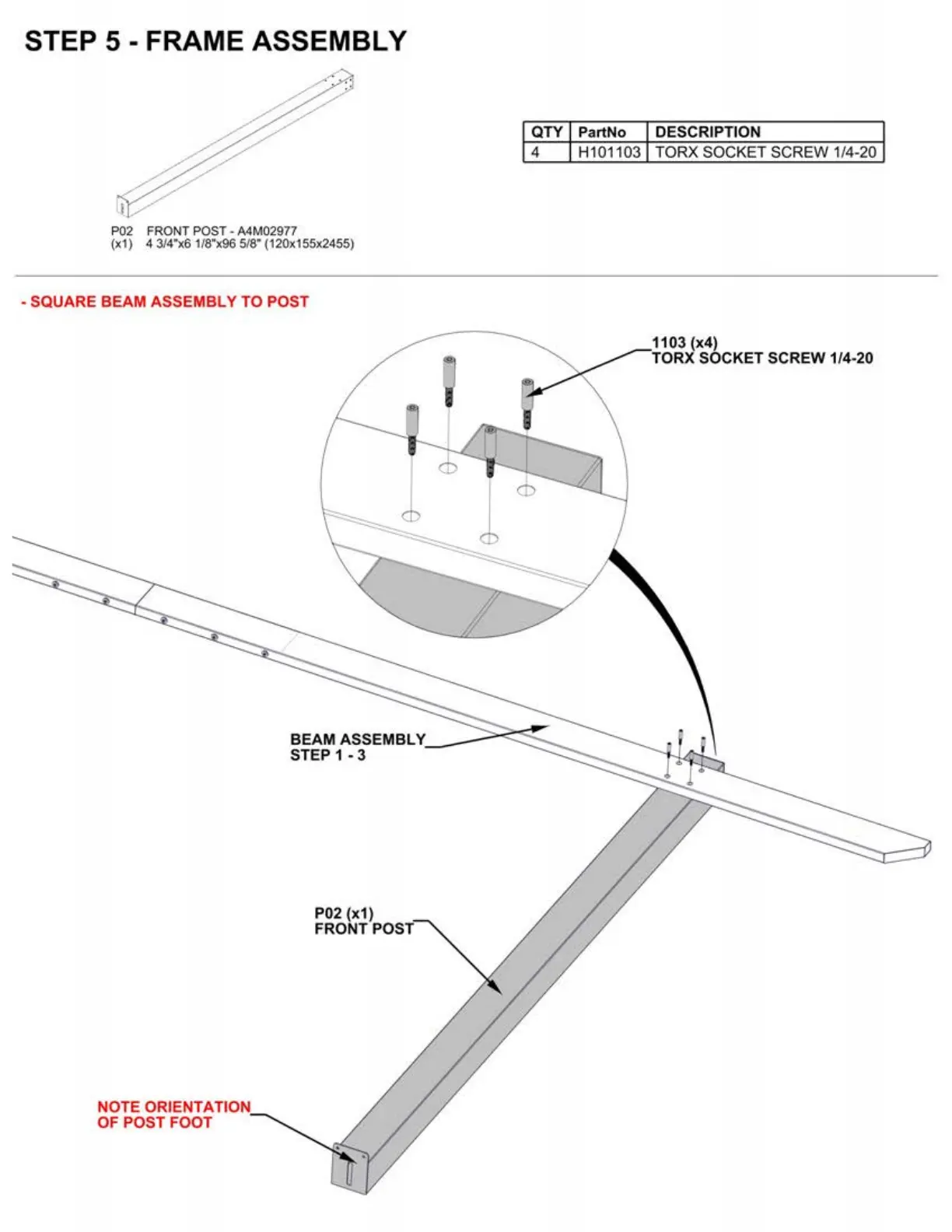 STEP 5 - FRAME ASSEMBLY

P02 FRONT POST - A4M02977
(x1) 4 3/4"x6 1/8"x96 5/8" (120x155x2455)

| QTY | PartNo | DESCRIPTION |
|---|---|---|
| 4 | H101103 | TORX SOCKET SCREW 1/4-20 |

- SQUARE BEAM ASSEMBLY TO POST

1103 (x4)
TORX SOCKET SCREW 1/4-20

BEAM ASSEMBLY
STEP 1 - 3

P02 (x1)
FRONT POST

NOTE ORIENTATION
OF POST FOOT